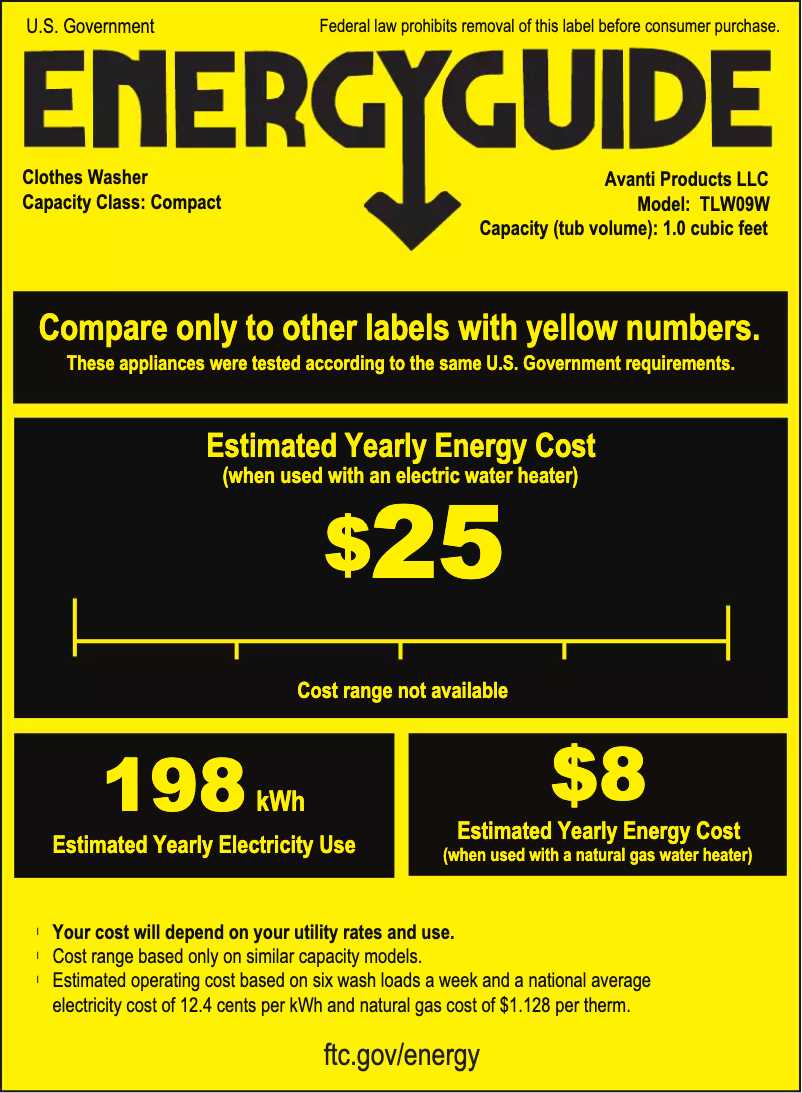 U.S. Government

Federal law prohibits removal of this label before consumer purchase.

ENERGYGUIDE

Clothes Washer
Capacity Class: Compact

Avanti Products LLC
Model: TLW09W
Capacity (tub volume): 1.0 cubic feet

Compare only to other labels with yellow numbers.
These appliances were tested according to the same U.S. Government requirements.

Estimated Yearly Energy Cost
(when used with an electric water heater)

$25

Cost range not available

198 kWh
Estimated Yearly Electricity Use

$8
Estimated Yearly Energy Cost
(when used with a natural gas water heater)

Your cost will depend on your utility rates and use.
Cost range based only on similar capacity models.
Estimated operating cost based on six wash loads a week and a national average electricity cost of 12.4 cents per kWh and natural gas cost of $1.128 per therm.

ftc.gov/energy